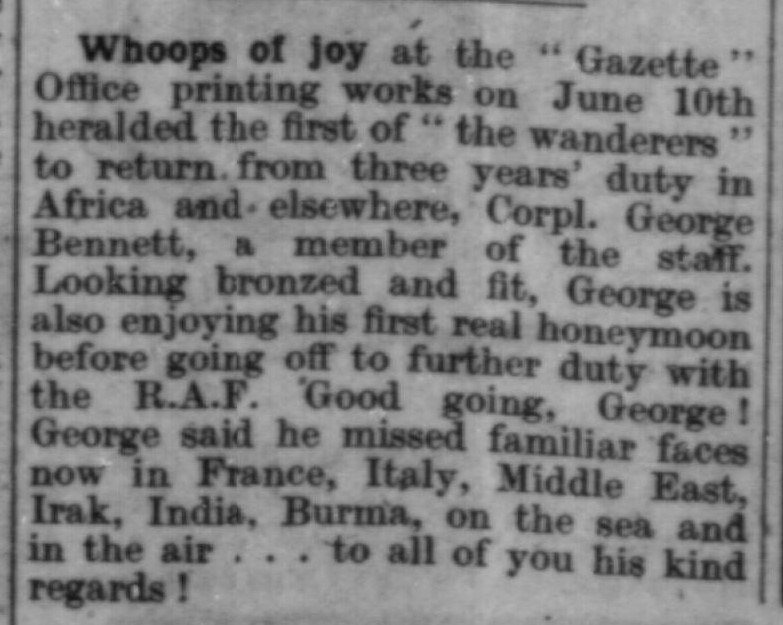 Whoops of joy at the "Gazette" Office printing works on June 10th heralded the first of "the wanderers" to return from three years' duty in Africa and elsewhere, Corpl. George Bennett, a member of the staff. Looking bronzed and fit, George is also enjoying his first real honeymoon before going off to further duty with the R.A.F. Good going, George! George said he missed familiar faces now in France, Italy, Middle East, Irak, India, Burma, on the sea and in the air . . . to all of you his kind regards!